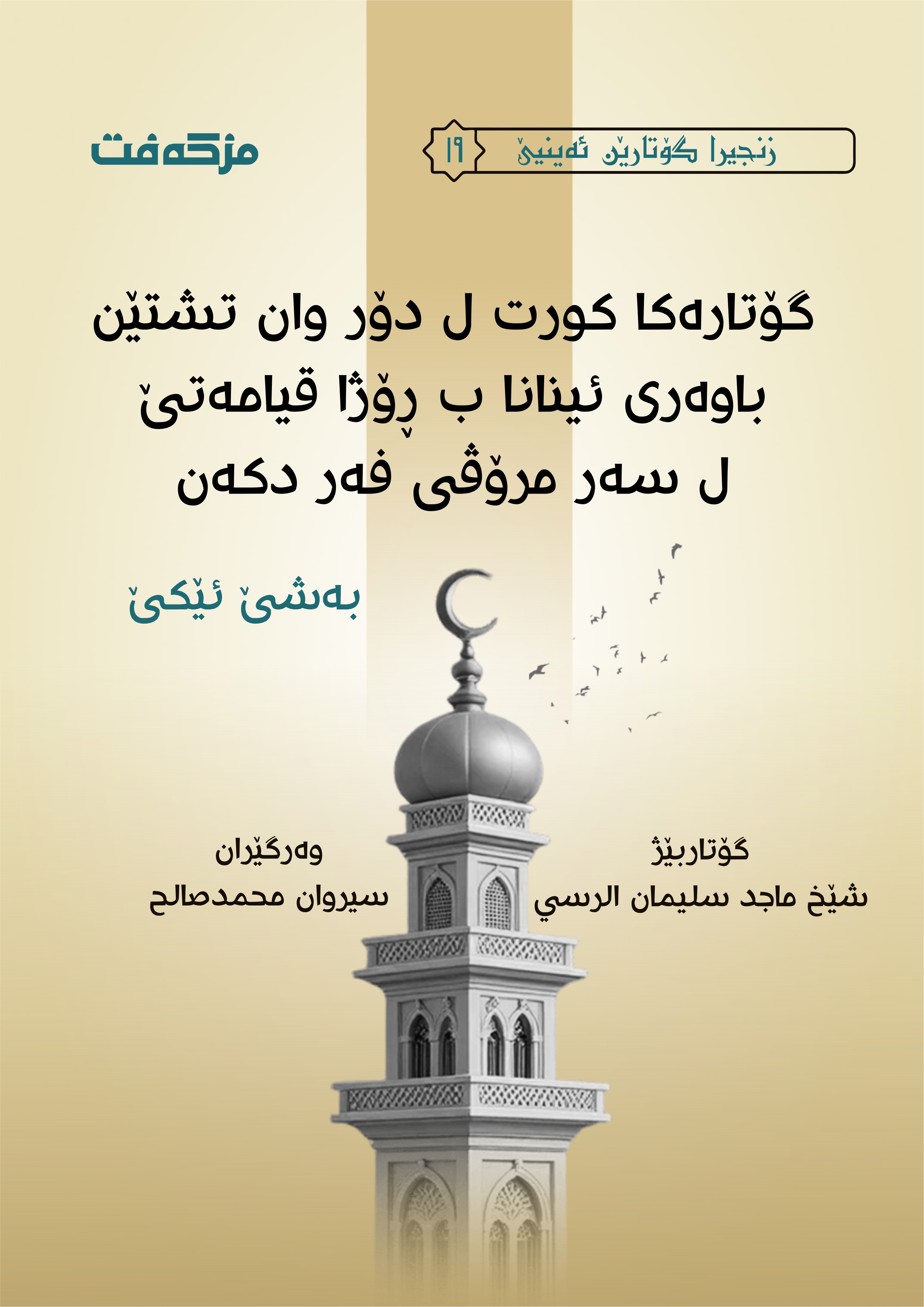 زنجیرا گۆتارێن ئەینیێ ١٩

مزگەفت

گۆتارەکا کورت ل دۆر وان تشتێن باوەری ئینانا ب ڕۆژا قیامەتێ ل سەر مرۆڤی فەر دکەن

بەشێ ئێکێ

گۆتاربێژ
شێخ ماجد سلیمان الرسي

وەرگێران
سیروان محمدصالح